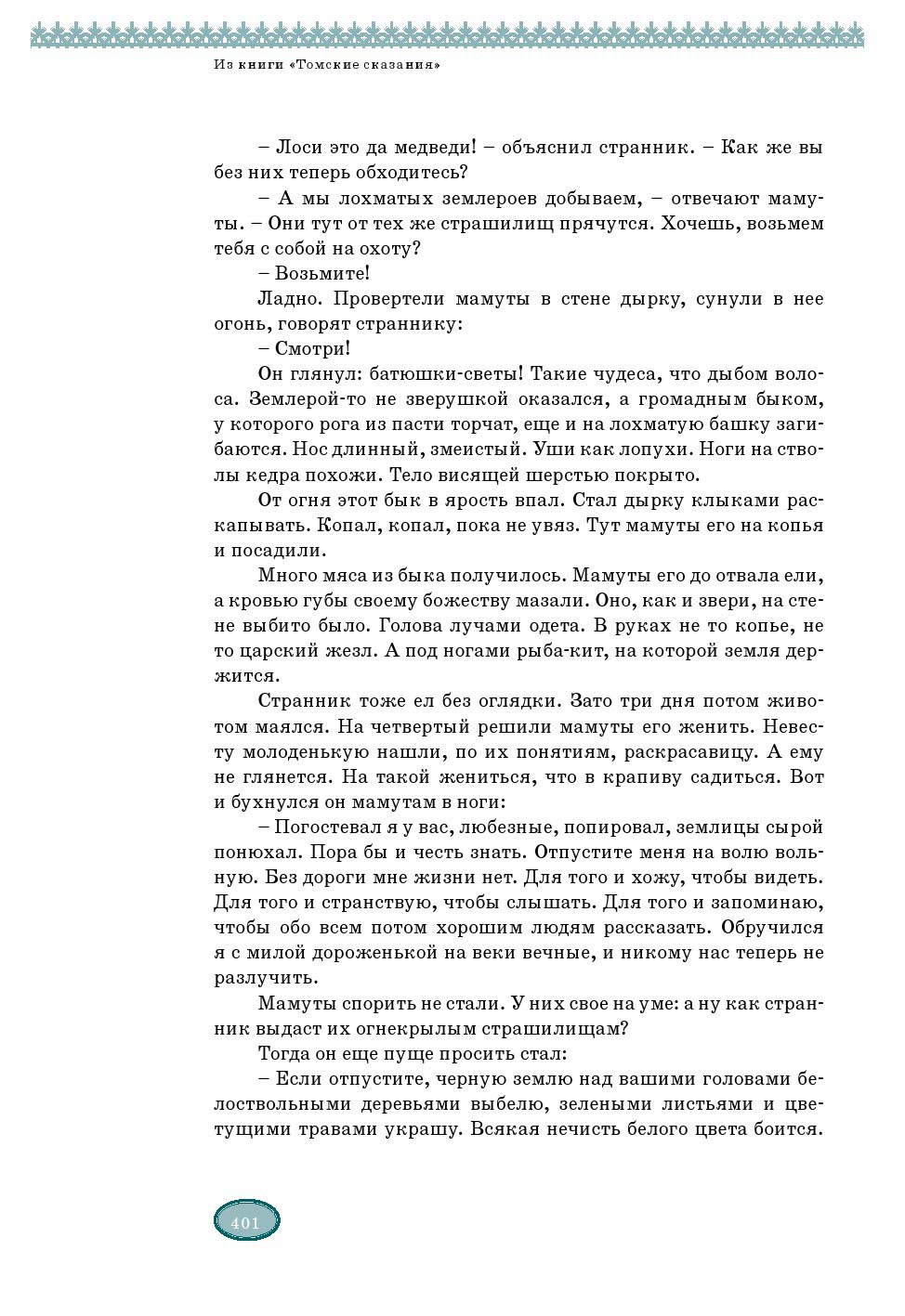 Из книги «Томские сказания»

– Лоси это да медведи! – объяснил странник. – Как же вы без них теперь обходитесь?

– А мы лохматых землероев добываем, – отвечают мамуты. – Они тут от тех же страшилищ прячутся. Хочешь, возьмем тебя с собой на охоту?

– Возьмите!

Ладно. Провертели мамуты в стене дырку, сунули в нее огонь, говорят страннику:

– Смотри!

Он глянул: батюшки-светы! Такие чудеса, что дыбом волоса. Землерой-то не зверушкой оказался, а громадным быком, у которого рога из пасти торчат, еще и на лохматую башку загибаются. Нос длинный, змеистый. Уши как лопухи. Ноги на стволы кедра похожи. Тело висящей шерстью покрыто.

От огня этот бык в ярость впал. Стал дырку клыками раскапывать. Копал, копал, пока не увяз. Тут мамуты его на копья и посадили.

Много мяса из быка получилось. Мамуты его до отвала ели, а кровью губы своему божеству мазали. Оно, как и звери, на стене выбито было. Голова лучами одета. В руках не то копье, не то царский жезл. А под ногами рыба-кит, на которой земля держится.

Странник тоже ел без оглядки. Зато три дня потом животом маялся. На четвертый решили мамуты его женить. Невесту молоденькую нашли, по их понятиям, раскрасавицу. А ему не глянется. На такой жениться, что в крапиву садиться. Вот и бухнулся он мамутам в ноги:

– Погостевал я у вас, любезные, попировал, землицы сырой понюхал. Пора бы и честь знать. Отпустите меня на волю вольную. Без дороги мне жизни нет. Для того и хожу, чтобы видеть. Для того и странствую, чтобы слышать. Для того и запоминаю, чтобы обо всем потом хорошим людям рассказать. Обручился я с милой дороженькой на веки вечные, и никому нас теперь не разлучить.

Мамуты спорить не стали. У них свое на уме: а ну как странник выдаст их огнекрылым страшилищам?

Тогда он еще пуще просить стал:

– Если отпустите, черную землю над вашими головами белоствольными деревьями выбелю, зелеными листьями и цветущими травами украшу. Всякая нечисть белого цвета боится.

401